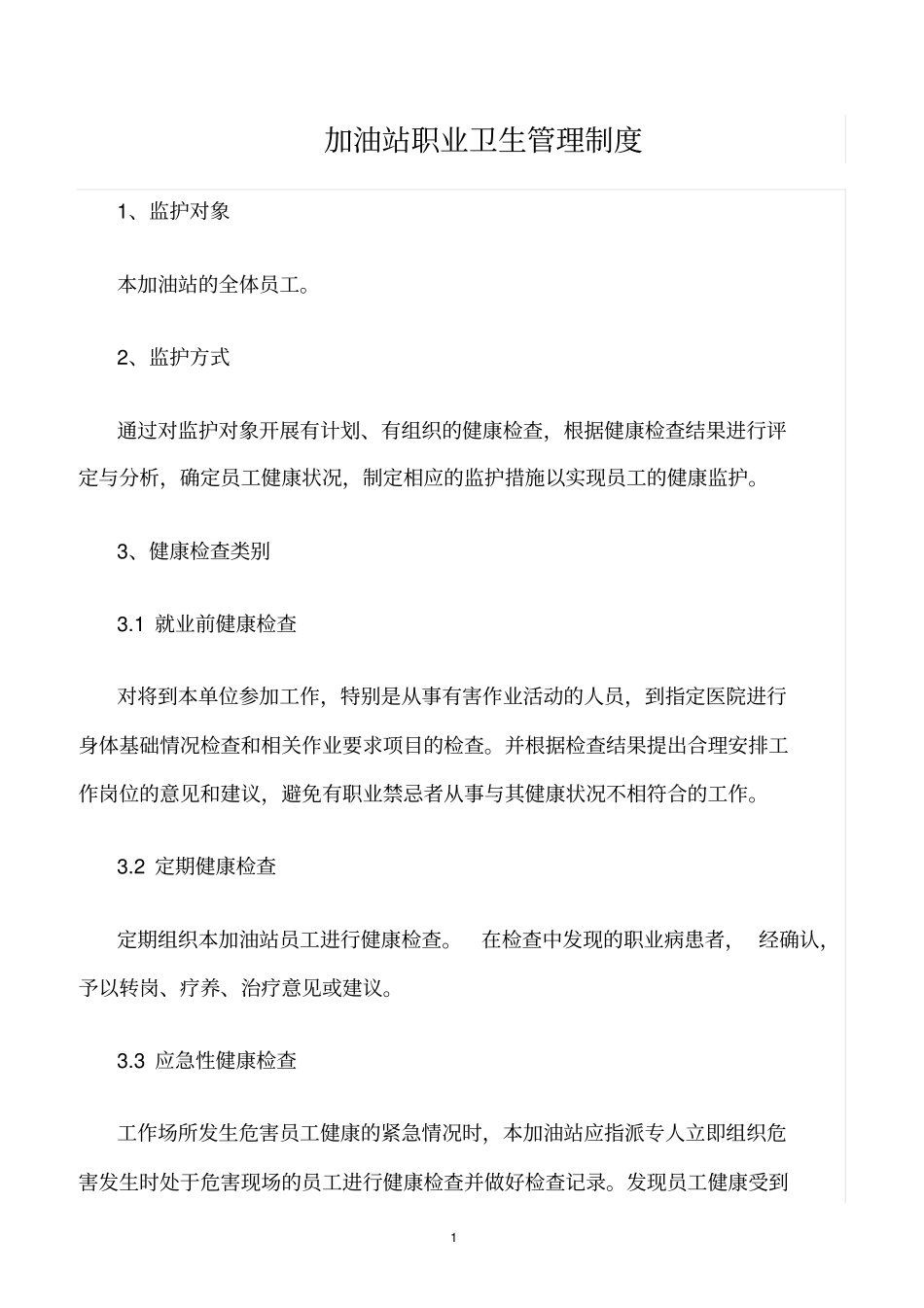 加油站职业卫生管理制度

1、监护对象

本加油站的全体员工。

2、监护方式

通过对监护对象开展有计划、有组织的健康检查，根据健康检查结果进行评定与分析，确定员工健康状况，制定相应的监护措施以实现员工的健康监护。

3、健康检查类别

3.1 就业前健康检查

对将到本单位参加工作，特别是从事有害作业活动的人员，到指定医院进行身体基础情况检查和相关作业要求项目的检查。并根据检查结果提出合理安排工作岗位的意见和建议，避免有职业禁忌者从事与其健康状况不相符合的工作。

3.2 定期健康检查

定期组织本加油站员工进行健康检查。 在检查中发现的职业病患者， 经确认，予以转岗、疗养、治疗意见或建议。

3.3 应急性健康检查

工作场所发生危害员工健康的紧急情况时，本加油站应指派专人立即组织危害发生时处于危害现场的员工进行健康检查并做好检查记录。发现员工健康受到

1